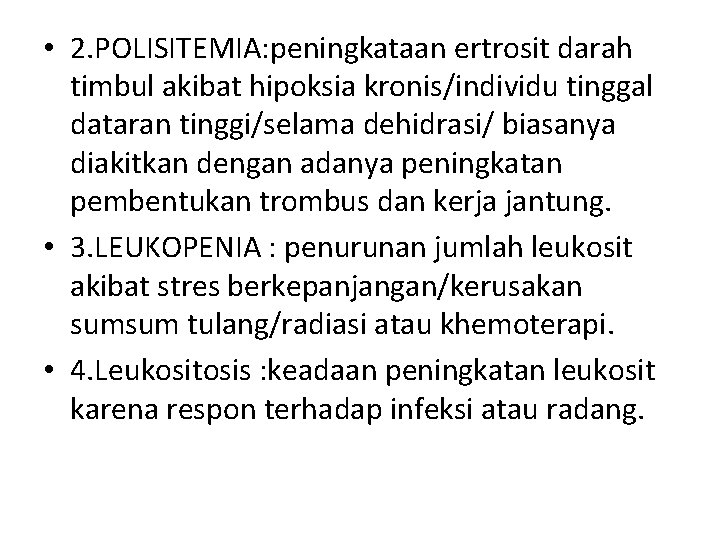 • 2.POLISITEMIA:peningkataan ertrosit darah timbul akibat hipoksia kronis/individu tinggal dataran tinggi/selama dehidrasi/ biasanya diakitkan dengan adanya peningkatan pembentukan trombus dan kerja jantung.

• 3.LEUKOPENIA : penurunan jumlah leukosit akibat stres berkepanjangan/kerusakan sumsum tulang/radiasi atau khemoterapi.

• 4.Leukositosis :keadaan peningkatan leukosit karena respon terhadap infeksi atau radang.